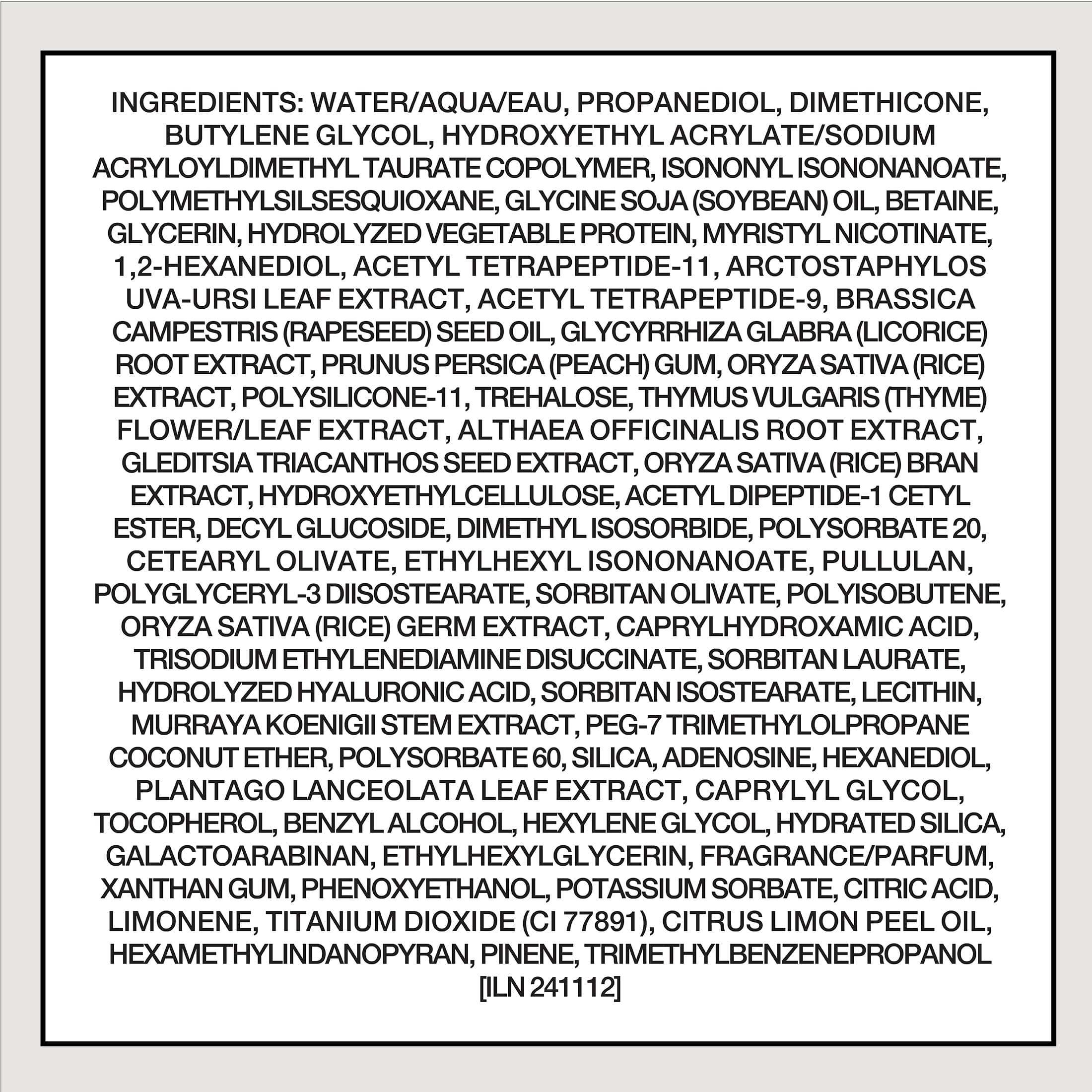 INGREDIENTS: WATER/AQUA/EAU, PROPANEDIOL, DIMETHICONE, BUTYLENE GLYCOL, HYDROXYETHYL ACRYLATE/SODIUM ACRYLOYLDIMETHYL TAURATE COPOLYMER, ISONONYL ISONONANOATE, POLYMETHYLSILSESQUIOXANE, GLYCINE SOJA (SOYBEAN) OIL, BETAINE, GLYCERIN, HYDROLYZED VEGETABLE PROTEIN, MYRISTYL NICOTINATE, 1,2-HEXANEDIOL, ACETYL TETRAPEPTIDE-11, ARCTOSTAPHYLOS UVA-URSI LEAF EXTRACT, ACETYL TETRAPEPTIDE-9, BRASSICA CAMPESTRIS (RAPESEED) SEED OIL, GLYCYRRHIZA GLABRA (LICORICE) ROOT EXTRACT, PRUNUS PERSICA (PEACH) GUM, ORYZA SATIVA (RICE) EXTRACT, POLYSILICONE-11, TREHALOSE, THYMUS VULGARIS (THYME) FLOWER/LEAF EXTRACT, ALTHAEA OFFICINALIS ROOT EXTRACT, GLEDITSIA TRIACANTHOS SEED EXTRACT, ORYZA SATIVA (RICE) BRAN EXTRACT, HYDROXYETHYLCELLULOSE, ACETYL DIPEPTIDE-1 CETYL ESTER, DECYL GLUCOSIDE, DIMETHYL ISOSORBIDE, POLYSORBATE 20, CETEARYL OLIVATE, ETHYLHEXYL ISONONANOATE, PULLULAN, POLYGLYCERYL-3 DIISOSTEARATE, SORBITAN OLIVATE, POLYISOBUTENE, ORYZA SATIVA (RICE) GERM EXTRACT, CAPRYLHYDROXAMIC ACID, TRISODIUM ETHYLENEDIAMINE DISUCCINATE, SORBITAN LAURATE, HYDROLYZED HYALURONIC ACID, SORBITAN ISOSTEARATE, LECITHIN, MURRAYA KOENIGII STEM EXTRACT, PEG-7 TRIMETHYLOLPROPANE COCONUT ETHER, POLYSORBATE 60, SILICA, ADENOSINE, HEXANEDIOL, PLANTAGO LANCEOLATA LEAF EXTRACT, CAPRYLYL GLYCOL, TOCOPHEROL, BENZYL ALCOHOL, HEXYLENE GLYCOL, HYDRATED SILICA, GALACTOARABINAN, ETHYLHEXYLGLYCERIN, FRAGRANCE/PARFUM, XANTHAN GUM, PHENOXYETHANOL, POTASSIUM SORBATE, CITRIC ACID, LIMONENE, TITANIUM DIOXIDE (CI 77891), CITRUS LIMON PEEL OIL, HEXAMETHYLINDANOPYRAN, PINENE, TRIMETHYLBENZENEPROPANOL [ILN 241112]